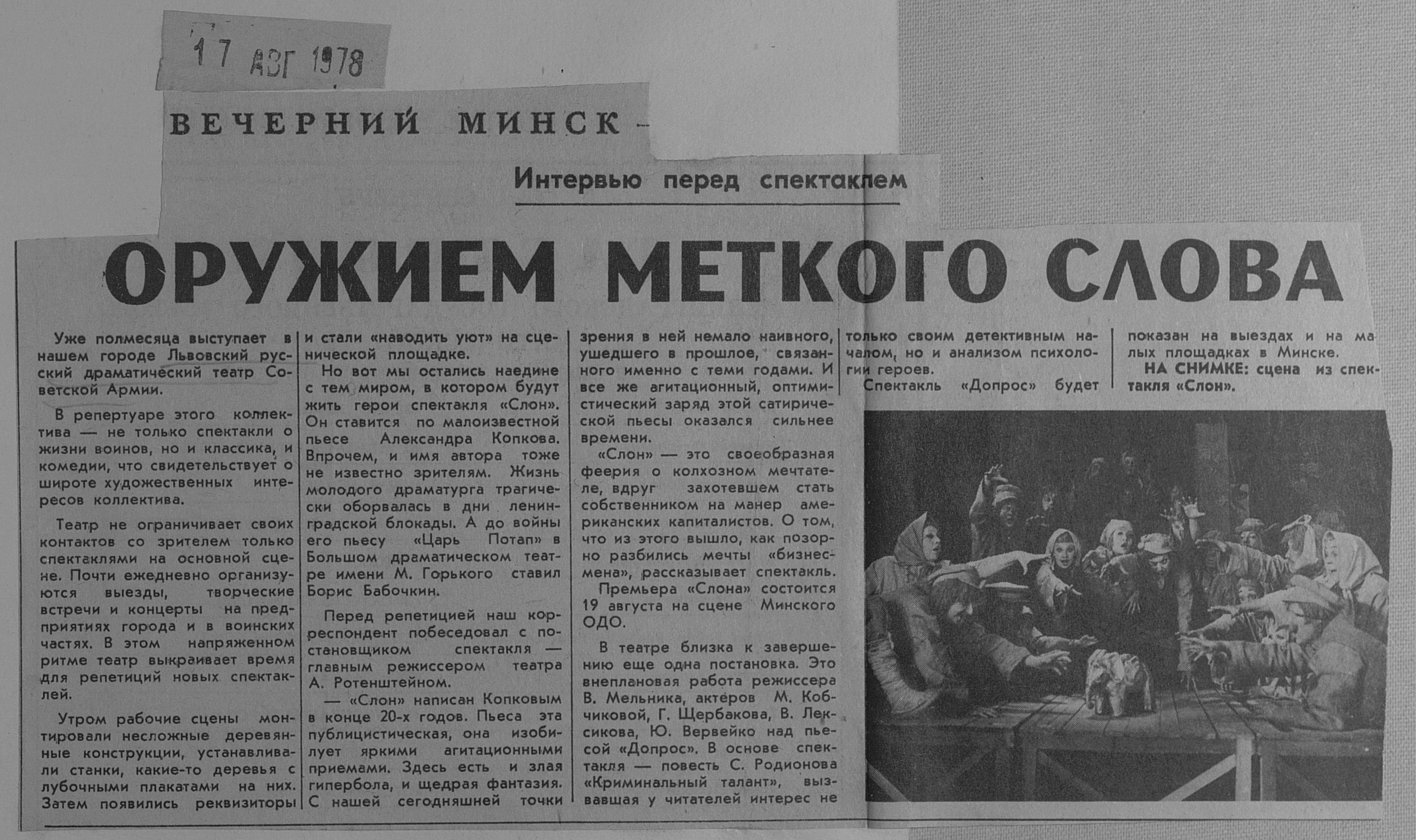 17 АВГ 1978

ВЕЧЕРНИЙ МИНСК

Интервью перед спектаклем

ОРУЖИЕМ МЕТКОГО СЛОВА

Уже полмесяца выступает в нашем городе Львовский русский драматический театр Советской Армии.

В репертуаре этого коллектива — не только спектакли о жизни воинов, но и классика, и комедии, что свидетельствует о широте художественных интересов коллектива.

Театр не ограничивает своих контактов со зрителем только спектаклями на основной сцене. Почти ежедневно организуются выезды, творческие встречи и концерты на предприятиях города и в воинских частях. В этом напряженном ритме театр выкраивает время для репетиций новых спектаклей.

Утром рабочие сцены монтировали несложные деревянные конструкции, устанавливали станки, какие-то деревья с лубочными плакатами на них. Затем появились реквизиторы и стали «наводить уют» на сценической площадке.

Но вот мы остались наедине с тем миром, в котором будут жить герои спектакля «Слон». Он ставится по малоизвестной пьесе Александра Копкова. Впрочем, и имя автора тоже не известно зрителям. Жизнь молодого драматурга трагически оборвалась в дни ленинградской блокады. А до войны его пьесу «Царь Потап» в Большом драматическом театре имени М. Горького ставил Борис Бабочкин.

Перед репетицией наш корреспондент побеседовал с постановщиком спектакля — главным режиссером театра А. Ротенштейном.

— «Слон» написан Копковым в конце 20-х годов. Пьеса эта публицистическая, она изобилует яркими агитационными приемами. Здесь есть и злая гипербола, и щедрая фантазия. С нашей сегодняшней точки зрения в ней немало наивного, ушедшего в прошлое, связанного именно с теми годами. И все же агитационный, оптимистический заряд этой сатирической пьесы оказался сильнее времени.

«Слон» — это своеобразная феерия о колхозном мечтателе, вдруг захотевшем стать собственником на манер американских капиталистов. О том, что из этого вышло, как позорно разбились мечты «бизнесмена», рассказывает спектакль.

Премьера «Слона» состоится 19 августа на сцене Минского ОДО.

В театре близка к завершению еще одна постановка. Это внеплановая работа режиссера В. Мельника, актеров М. Кобчиковой, Г. Щербакова, В. Лексикова, Ю. Вервейко над пьесой «Допрос». В основе спектакля — повесть С. Родионова «Криминальный талант», вызвавшая у читателей интерес не только своим детективным началом, но и анализом психологии героев.

Спектакль «Допрос» будет показан на выездах и на малых площадках в Минске.

НА СНИМКЕ: сцена из спектакля «Слон».